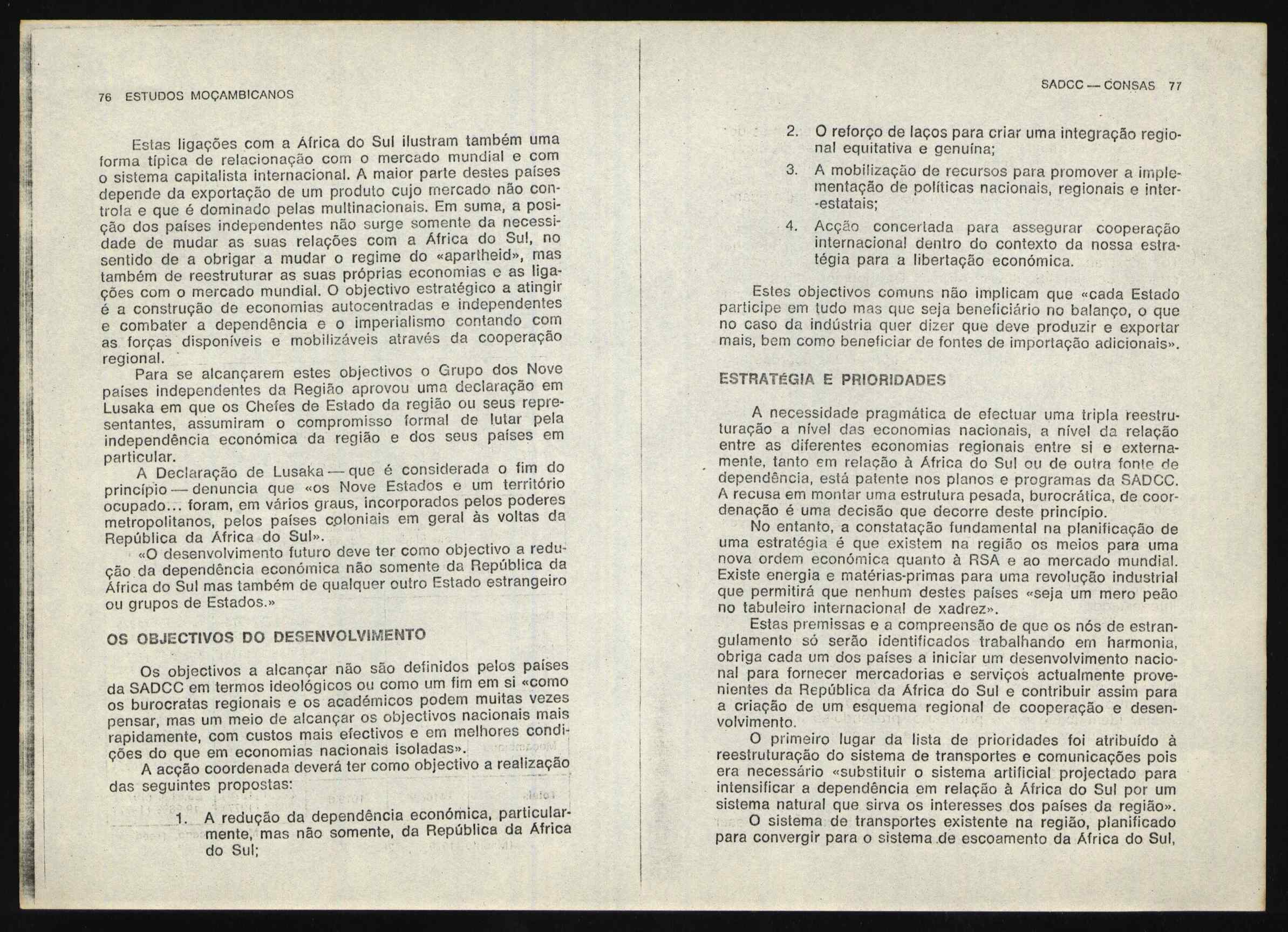 76 ESTUDOS MOÇAMBICANOS

Estas ligações com a África do Sul ilustram também uma forma típica de relacionação com o mercado mundial e com o sistema capitalista internacional. A maior parte destes países depende da exportação de um produto cujo mercado não controla e que é dominado pelas multinacionais. Em suma, a posição dos países independentes não surge somente da necessidade de mudar as suas relações com a África do Sul, no sentido de a obrigar a mudar o regime do «apartheid», mas também de reestruturar as suas próprias economias e as ligações com o mercado mundial. O objectivo estratégico a atingir é a construção de economias autocentradas e independentes e combater a dependência e o imperialismo contando com as forças disponíveis e mobilizáveis através da cooperação regional.

Para se alcançarem estes objectivos o Grupo dos Nove países independentes da Região aprovou uma declaração em Lusaka em que os Chefes de Estado da região ou seus representantes, assumiram o compromisso formal de lutar pela independência económica da região e dos seus países em particular.

A Declaração de Lusaka — que é considerada o fim do princípio — denuncia que «os Nove Estados e um território ocupado... foram, em vários graus, incorporados pelos poderes metropolitanos, pelos países coloniais em geral às voltas da República da África do Sul».

«O desenvolvimento futuro deve ter como objectivo a redução da dependência económica não somente da República da África do Sul mas também de qualquer outro Estado estrangeiro ou grupos de Estados.»

OS OBJECTIVOS DO DESENVOLVIMENTO

Os objectivos a alcançar não são definidos pelos países da SADCC em termos ideológicos ou como um fim em si «como os burocratas regionais e os académicos podem muitas vezes pensar, mas um meio de alcançar os objectivos nacionais mais rapidamente, com custos mais efectivos e em melhores condições do que em economias nacionais isoladas».

A acção coordenada deverá ter como objectivo a realização das seguintes propostas:

1. A redução da dependência económica, particularmente, mas não somente, da República da África do Sul;

SADCC — CONSAS 77

2. O reforço de laços para criar uma integração regional equitativa e genuína;
3. A mobilização de recursos para promover a implementação de políticas nacionais, regionais e inter-estatais;
4. Acção concertada para assegurar cooperação internacional dentro do contexto da nossa estratégia para a libertação económica.

Estes objectivos comuns não implicam que «cada Estado participe em tudo mas que seja beneficiário no balanço, o que no caso da indústria quer dizer que deve produzir e exportar mais, bem como beneficiar de fontes de importação adicionais».

ESTRATÉGIA E PRIORIDADES

A necessidade pragmática de efectuar uma tripla reestruturação a nível das economias nacionais, a nível da relação entre as diferentes economias regionais entre si e externamente, tanto em relação à África do Sul ou de outra fonte de dependência, está patente nos planos e programas da SADCC. A recusa em montar uma estrutura pesada, burocrática, de coordenação é uma decisão que decorre deste princípio.

No entanto, a constatação fundamental na planificação de uma estratégia é que existem na região os meios para uma nova ordem económica quanto à RSA e ao mercado mundial. Existe energia e matérias-primas para uma revolução industrial que permitirá que nenhum destes países «seja um mero peão no tabuleiro internacional de xadrez».

Estas premissas e a compreensão de que os nós de estrangulamento só serão identificados trabalhando em harmonia, obriga cada um dos países a iniciar um desenvolvimento nacional para fornecer mercadorias e serviços actualmente provenientes da República da África do Sul e contribuir assim para a criação de um esquema regional de cooperação e desenvolvimento.

O primeiro lugar da lista de prioridades foi atribuído à reestruturação do sistema de transportes e comunicações pois era necessário «substituir o sistema artificial projectado para intensificar a dependência em relação à África do Sul por um sistema natural que sirva os interesses dos países da região».

O sistema de transportes existente na região, planificado para convergir para o sistema de escoamento da África do Sul,